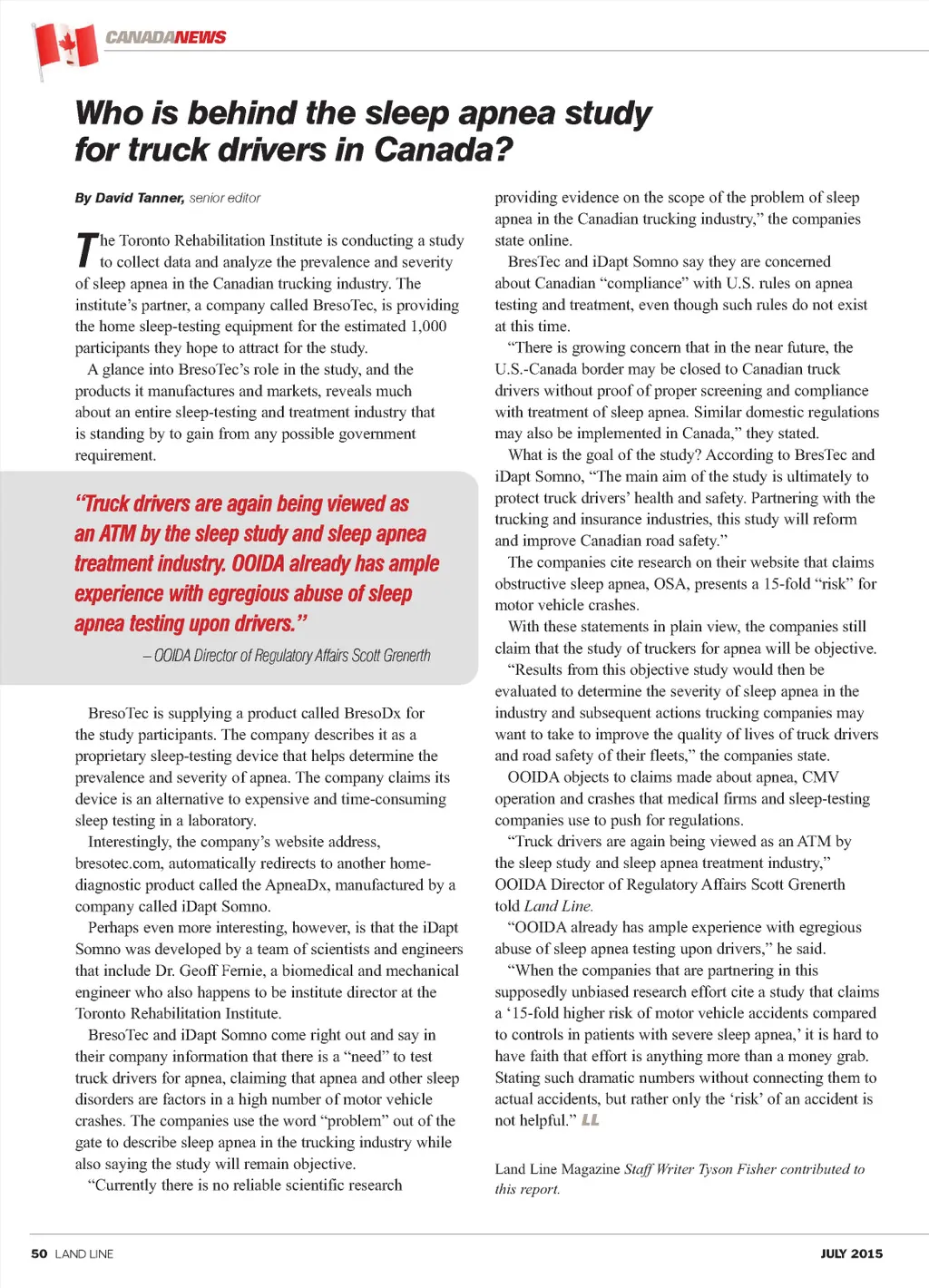 CANADANEWS

Who is behind the sleep apnea study for truck drivers in Canada?

By David Tanner, senior editor

The Toronto Rehabilitation Institute is conducting a study to collect data and analyze the prevalence and severity of sleep apnea in the Canadian trucking industry. The institute's partner, a company called BresoTec, is providing the home sleep-testing equipment for the estimated 1,000 participants they hope to attract for the study.

A glance into BresoTec's role in the study, and the products it manufactures and markets, reveals much about an entire sleep-testing and treatment industry that is standing by to gain from any possible government requirement.

"Truck drivers are again being viewed as an ATM by the sleep study and sleep apnea treatment industry. OOIDA already has ample experience with egregious abuse of sleep apnea testing upon drivers."

– OOIDA Director of Regulatory Affairs Scott Grenerth

BresoTec is supplying a product called BresoDx for the study participants. The company describes it as a proprietary sleep-testing device that helps determine the prevalence and severity of apnea. The company claims its device is an alternative to expensive and time-consuming sleep testing in a laboratory.

Interestingly, the company's website address, bresotec.com, automatically redirects to another home-diagnostic product called the ApneaDx, manufactured by a company called iDapt Somno.

Perhaps even more interesting, however, is that the iDapt Somno was developed by a team of scientists and engineers that include Dr. Geoff Fernie, a biomedical and mechanical engineer who also happens to be institute director at the Toronto Rehabilitation Institute.

BresoTec and iDapt Somno come right out and say in their company information that there is a "need" to test truck drivers for apnea, claiming that apnea and other sleep disorders are factors in a high number of motor vehicle crashes. The companies use the word "problem" out of the gate to describe sleep apnea in the trucking industry while also saying the study will remain objective.

"Currently there is no reliable scientific research providing evidence on the scope of the problem of sleep apnea in the Canadian trucking industry," the companies state online.

BresTec and iDapt Somno say they are concerned about Canadian "compliance" with U.S. rules on apnea testing and treatment, even though such rules do not exist at this time.

"There is growing concern that in the near future, the U.S.-Canada border may be closed to Canadian truck drivers without proof of proper screening and compliance with treatment of sleep apnea. Similar domestic regulations may also be implemented in Canada," they stated.

What is the goal of the study? According to BresTec and iDapt Somno, "The main aim of the study is ultimately to protect truck drivers' health and safety. Partnering with the trucking and insurance industries, this study will reform and improve Canadian road safety."

The companies cite research on their website that claims obstructive sleep apnea, OSA, presents a 15-fold "risk" for motor vehicle crashes.

With these statements in plain view, the companies still claim that the study of truckers for apnea will be objective.

"Results from this objective study would then be evaluated to determine the severity of sleep apnea in the industry and subsequent actions trucking companies may want to take to improve the quality of lives of truck drivers and road safety of their fleets," the companies state.

OOIDA objects to claims made about apnea, CMV operation and crashes that medical firms and sleep-testing companies use to push for regulations.

"Truck drivers are again being viewed as an ATM by the sleep study and sleep apnea treatment industry," OOIDA Director of Regulatory Affairs Scott Grenerth told Land Line.

"OOIDA already has ample experience with egregious abuse of sleep apnea testing upon drivers," he said.

"When the companies that are partnering in this supposedly unbiased research effort cite a study that claims a '15-fold higher risk of motor vehicle accidents compared to controls in patients with severe sleep apnea,' it is hard to have faith that effort is anything more than a money grab. Stating such dramatic numbers without connecting them to actual accidents, but rather only the 'risk' of an accident is not helpful." LL

Land Line Magazine Staff Writer Tyson Fisher contributed to this report.

50 LAND LINE JULY 2015